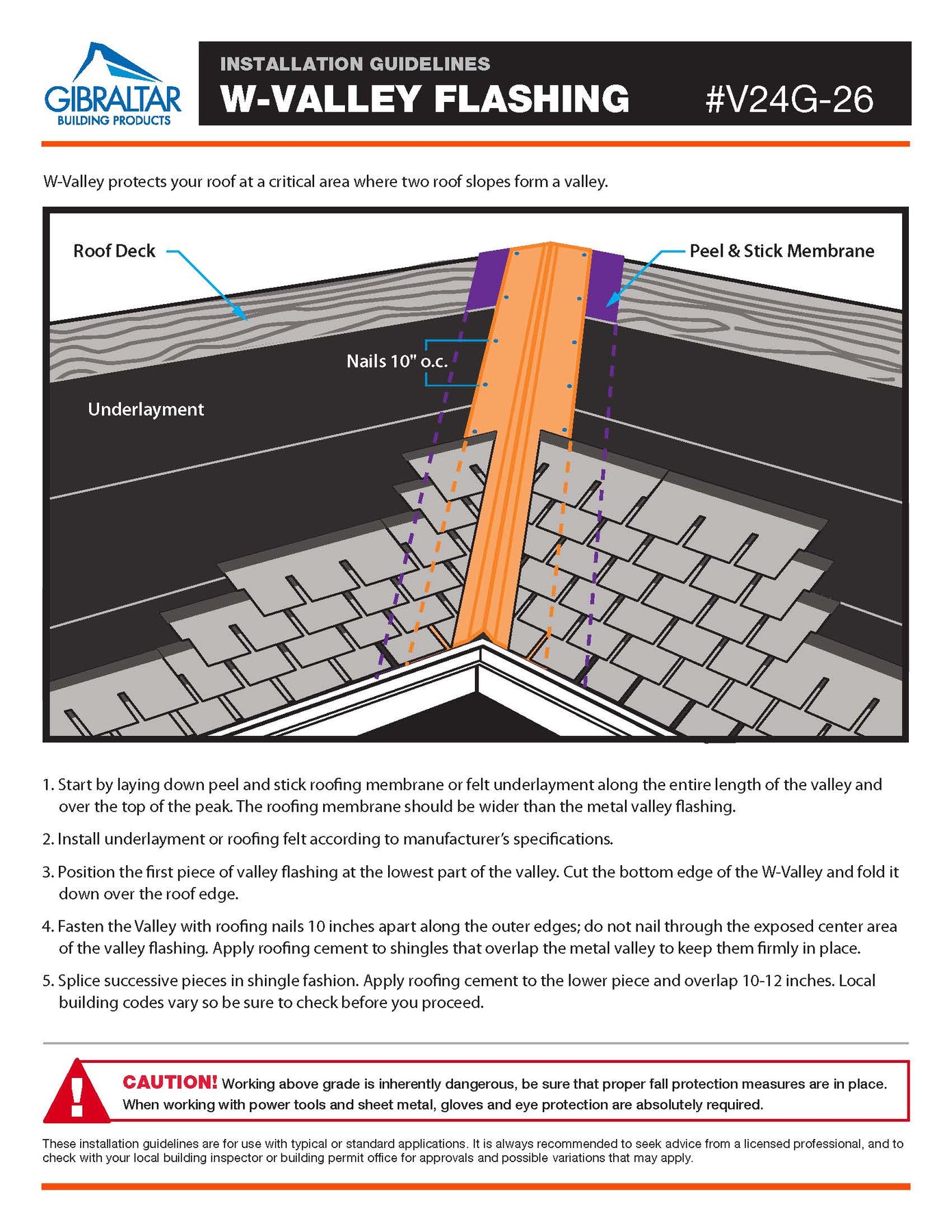 GIBRALTAR
BUILDING PRODUCTS

INSTALLATION GUIDELINES
W-VALLEY FLASHING #V24G-26

W-Valley protects your roof at a critical area where two roof slopes form a valley.

Roof Deck
Peel & Stick Membrane
Nails 10" o.c.
Underlayment

1. Start by laying down peel and stick roofing membrane or felt underlayment along the entire length of the valley and over the top of the peak. The roofing membrane should be wider than the metal valley flashing.

2. Install underlayment or roofing felt according to manufacturer's specifications.

3. Position the first piece of valley flashing at the lowest part of the valley. Cut the bottom edge of the W-Valley and fold it down over the roof edge.

4. Fasten the Valley with roofing nails 10 inches apart along the outer edges; do not nail through the exposed center area of the valley flashing. Apply roofing cement to shingles that overlap the metal valley to keep them firmly in place.

5. Splice successive pieces in shingle fashion. Apply roofing cement to the lower piece and overlap 10-12 inches. Local building codes vary so be sure to check before you proceed.

CAUTION! Working above grade is inherently dangerous, be sure that proper fall protection measures are in place. When working with power tools and sheet metal, gloves and eye protection are absolutely required.

These installation guidelines are for use with typical or standard applications. It is always recommended to seek advice from a licensed professional, and to check with your local building inspector or building permit office for approvals and possible variations that may apply.